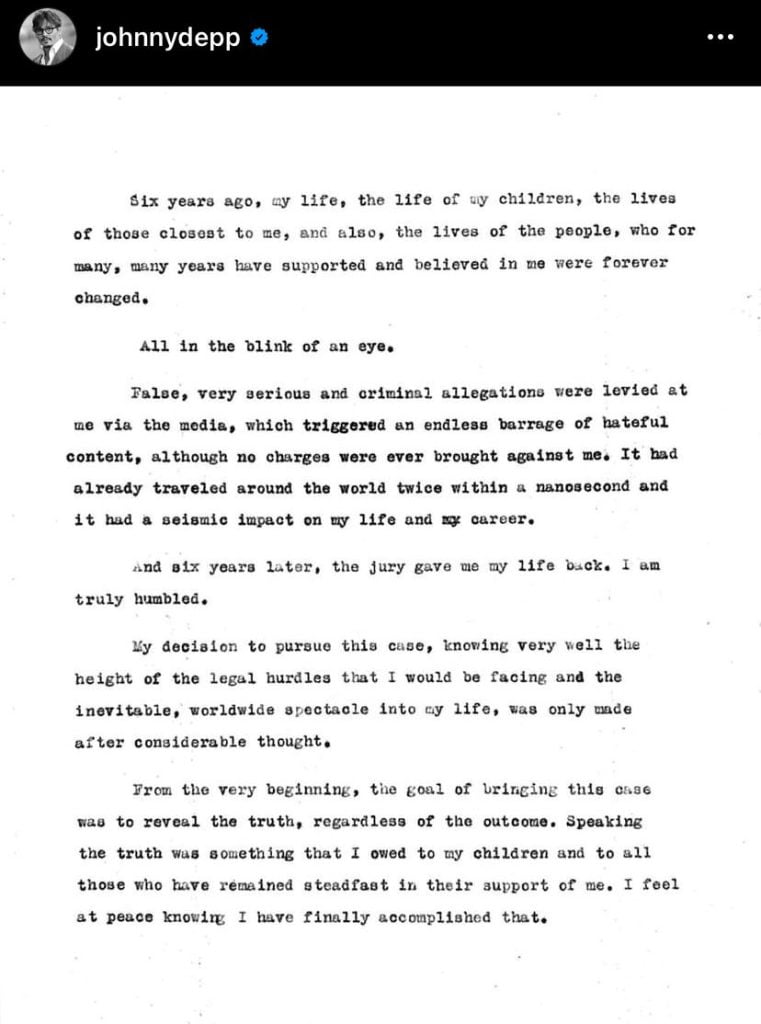 johnnydepp

Six years ago, my life, the life of my children, the lives of those closest to me, and also, the lives of the people, who for many, many years have supported and believed in me were forever changed.

All in the blink of an eye.

False, very serious and criminal allegations were levied at me via the media, which triggered an endless barrage of hateful content, although no charges were ever brought against me. It had already traveled around the world twice within a nanosecond and it had a seismic impact on my life and my career.

And six years later, the jury gave me my life back. I am truly humbled.

My decision to pursue this case, knowing very well the height of the legal hurdles that I would be facing and the inevitable, worldwide spectacle into my life, was only made after considerable thought.

From the very beginning, the goal of bringing this case was to reveal the truth, regardless of the outcome. Speaking the truth was something that I owed to my children and to all those who have remained steadfast in their support of me. I feel at peace knowing I have finally accomplished that.